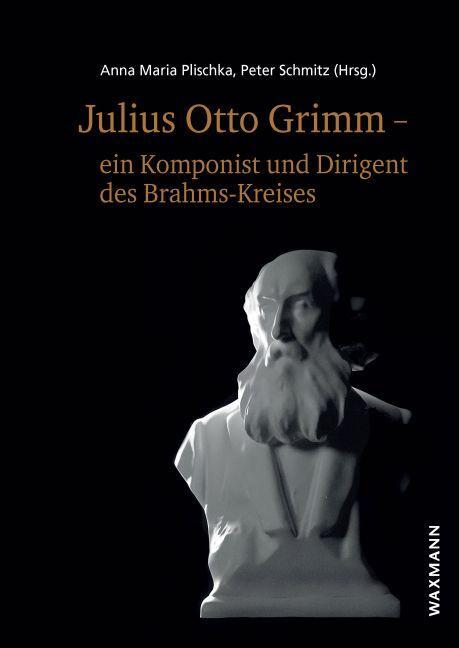 Anna Maria Plischka, Peter Schmitz (Hrsg.)

Julius Otto Grimm –
ein Komponist und Dirigent des Brahms-Kreises

WAXMANN